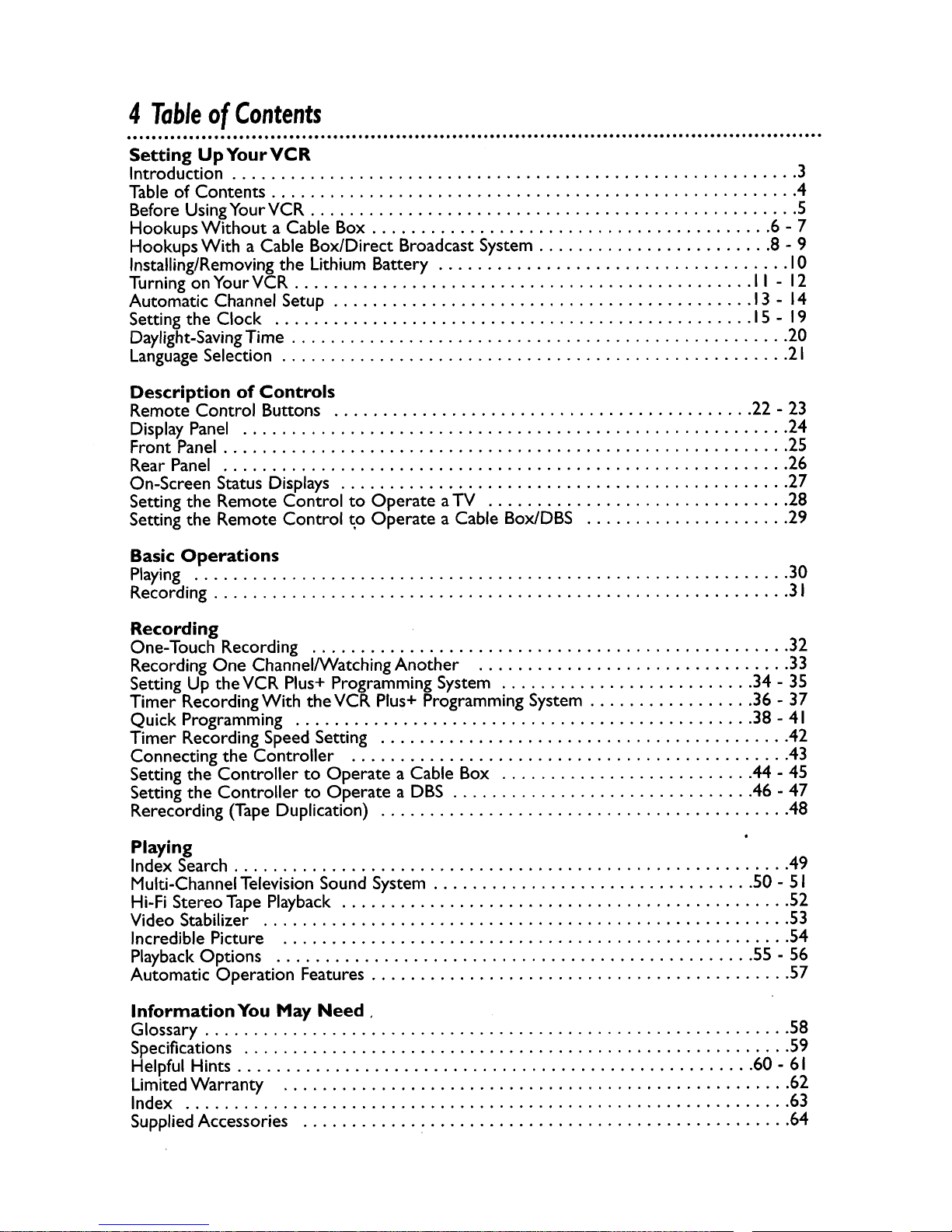 4 Table of Contents

Setting Up Your VCR
Introduction 3
Table of Contents 4
Before Using Your VCR 5
Hookups Without a Cable Box 6 - 7
Hookups With a Cable Box/Direct Broadcast System 8 - 9
Installing/Removing the Lithium Battery 10
Turning on Your VCR 11 - 12
Automatic Channel Setup 13 - 14
Setting the Clock 15 - 19
Daylight-Saving Time 20
Language Selection 21

Description of Controls
Remote Control Buttons 22 - 23
Display Panel 24
Front Panel 25
Rear Panel 26
On-Screen Status Displays 27
Setting the Remote Control to Operate a TV 28
Setting the Remote Control to Operate a Cable Box/DBS 29

Basic Operations
Playing 30
Recording 31

Recording
One-Touch Recording 32
Recording One Channel/Watching Another 33
Setting Up the VCR Plus+ Programming System 34 - 35
Timer Recording With the VCR Plus+ Programming System 36 - 37
Quick Programming 38 - 41
Timer Recording Speed Setting 42
Connecting the Controller 43
Setting the Controller to Operate a Cable Box 44 - 45
Setting the Controller to Operate a DBS 46 - 47
Rerecording (Tape Duplication) 48

Playing
Index Search 49
Multi-Channel Television Sound System 50 - 51
Hi-Fi Stereo Tape Playback 52
Video Stabilizer 53
Incredible Picture 54
Playback Options 55 - 56
Automatic Operation Features 57

Information You May Need
Glossary 58
Specifications 59
Helpful Hints 60 - 61
Limited Warranty 62
Index 63
Supplied Accessories 64